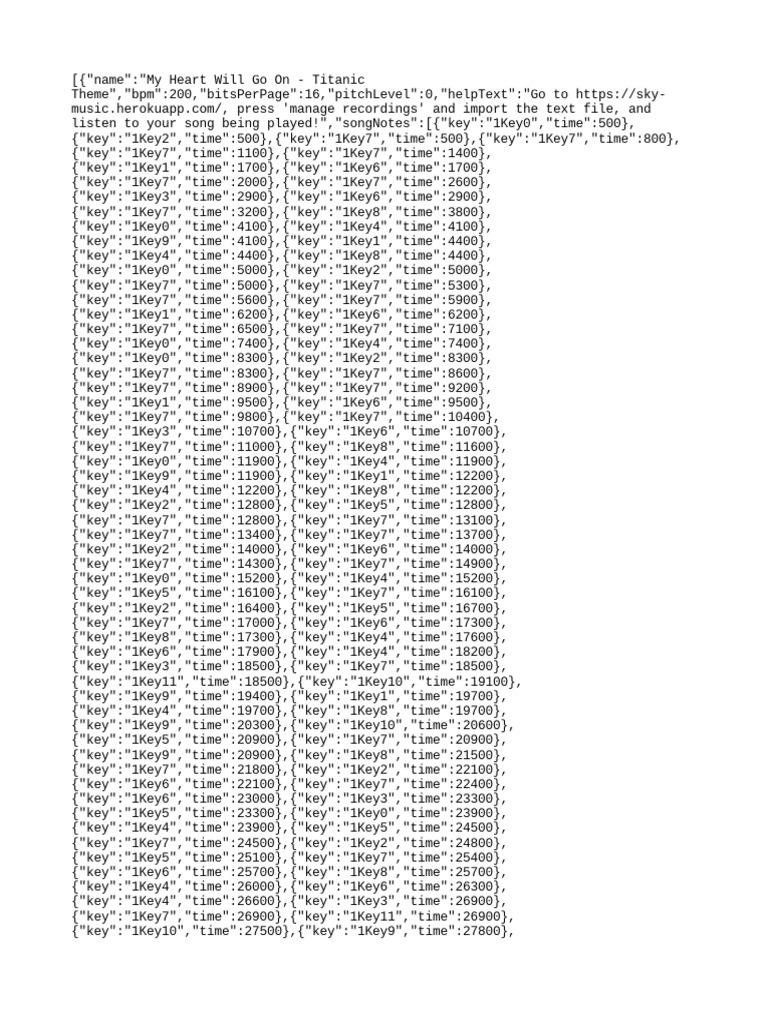 [{"name":"My Heart Will Go On - Titanic Theme","bpm":200,"bitsPerPage":16,"pitchLevel":0,"helpText":"Go to https://sky-music.herokuapp.com/, press 'manage recordings' and import the text file, and listen to your song being played!","songNotes":[{"key":"1Key0","time":500},
{"key":"1Key2","time":500},{"key":"1Key7","time":500},{"key":"1Key7","time":800},
{"key":"1Key7","time":1100},{"key":"1Key7","time":1400},
{"key":"1Key1","time":1700},{"key":"1Key6","time":1700},
{"key":"1Key7","time":2000},{"key":"1Key7","time":2600},
{"key":"1Key3","time":2900},{"key":"1Key6","time":2900},
{"key":"1Key7","time":3200},{"key":"1Key8","time":3800},
{"key":"1Key0","time":4100},{"key":"1Key4","time":4100},
{"key":"1Key9","time":4100},{"key":"1Key1","time":4400},
{"key":"1Key4","time":4400},{"key":"1Key8","time":4400},
{"key":"1Key0","time":5000},{"key":"1Key2","time":5000},
{"key":"1Key7","time":5000},{"key":"1Key7","time":5300},
{"key":"1Key7","time":5600},{"key":"1Key7","time":5900},
{"key":"1Key1","time":6200},{"key":"1Key6","time":6200},
{"key":"1Key7","time":6500},{"key":"1Key7","time":7100},
{"key":"1Key0","time":7400},{"key":"1Key4","time":7400},
{"key":"1Key0","time":8300},{"key":"1Key2","time":8300},
{"key":"1Key7","time":8300},{"key":"1Key7","time":8600},
{"key":"1Key7","time":8900},{"key":"1Key7","time":9200},
{"key":"1Key1","time":9500},{"key":"1Key6","time":9500},
{"key":"1Key7","time":9800},{"key":"1Key7","time":10400},
{"key":"1Key3","time":10700},{"key":"1Key6","time":10700},
{"key":"1Key7","time":11000},{"key":"1Key8","time":11600},
{"key":"1Key0","time":11900},{"key":"1Key4","time":11900},
{"key":"1Key9","time":11900},{"key":"1Key1","time":12200},
{"key":"1Key4","time":12200},{"key":"1Key8","time":12200},
{"key":"1Key2","time":12800},{"key":"1Key5","time":12800},
{"key":"1Key7","time":12800},{"key":"1Key7","time":13100},
{"key":"1Key7","time":13400},{"key":"1Key7","time":13700},
{"key":"1Key2","time":14000},{"key":"1Key6","time":14000},
{"key":"1Key7","time":14300},{"key":"1Key7","time":14900},
{"key":"1Key0","time":15200},{"key":"1Key4","time":15200},
{"key":"1Key5","time":16100},{"key":"1Key7","time":16100},
{"key":"1Key2","time":16400},{"key":"1Key5","time":16700},
{"key":"1Key7","time":17000},{"key":"1Key6","time":17300},
{"key":"1Key8","time":17300},{"key":"1Key4","time":17600},
{"key":"1Key6","time":17900},{"key":"1Key4","time":18200},
{"key":"1Key3","time":18500},{"key":"1Key7","time":18500},
{"key":"1Key11","time":18500},{"key":"1Key10","time":19100},
{"key":"1Key9","time":19400},{"key":"1Key1","time":19700},
{"key":"1Key4","time":19700},{"key":"1Key8","time":19700},
{"key":"1Key9","time":20300},{"key":"1Key10","time":20600},
{"key":"1Key5","time":20900},{"key":"1Key7","time":20900},
{"key":"1Key9","time":20900},{"key":"1Key8","time":21500},
{"key":"1Key7","time":21800},{"key":"1Key2","time":22100},
{"key":"1Key6","time":22100},{"key":"1Key7","time":22400},
{"key":"1Key6","time":23000},{"key":"1Key3","time":23300},
{"key":"1Key5","time":23300},{"key":"1Key0","time":23900},
{"key":"1Key4","time":23900},{"key":"1Key5","time":24500},
{"key":"1Key7","time":24500},{"key":"1Key2","time":24800},
{"key":"1Key5","time":25100},{"key":"1Key7","time":25400},
{"key":"1Key6","time":25700},{"key":"1Key8","time":25700},
{"key":"1Key4","time":26000},{"key":"1Key6","time":26300},
{"key":"1Key4","time":26600},{"key":"1Key3","time":26900},
{"key":"1Key7","time":26900},{"key":"1Key11","time":26900},
{"key":"1Key10","time":27500},{"key":"1Key9","time":27800},